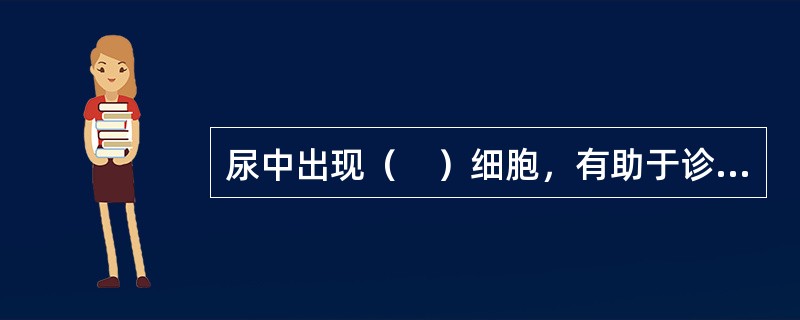 尿中出现（　）细胞，有助于诊...